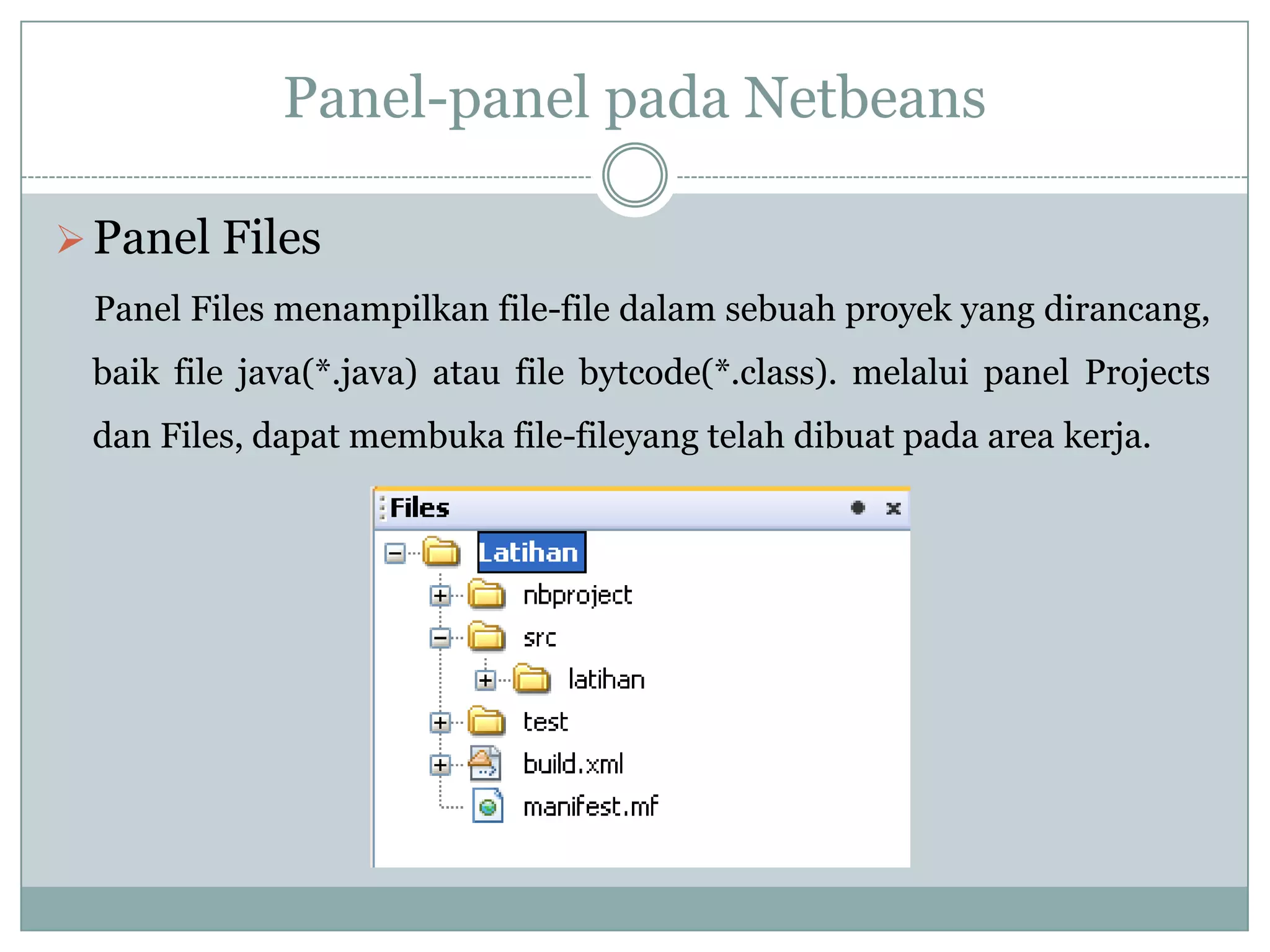 Panel-panel pada Netbeans

Panel Files

Panel Files menampilkan file-file dalam sebuah proyek yang dirancang, baik file java(*.java) atau file bytcode(*.class). melalui panel Projects dan Files, dapat membuka file-fileyang telah dibuat pada area kerja.

Files

Latihan
nbproject
src
latihan
test
build.xml
manifest.mf